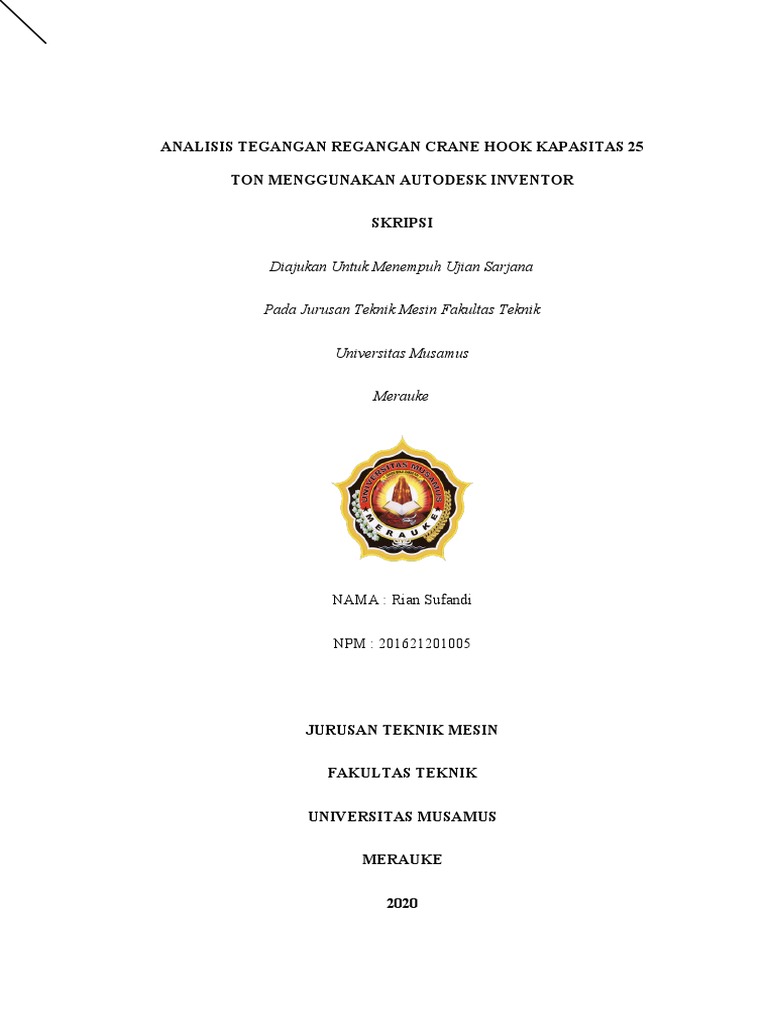 ANALISIS TEGANGAN REGANGAN CRANE HOOK KAPASITAS 25 TON MENGGUNAKAN AUTODESK INVENTOR

SKRIPSI

Diajukan Untuk Menempuh Ujian Sarjana

Pada Jurusan Teknik Mesin Fakultas Teknik

Universitas Musamus

Merauke

UNIVERSITAS MUSAMUS

MERAUKE

NAMA : Rian Sufandi

NPM : 201621201005

JURUSAN TEKNIK MESIN

FAKULTAS TEKNIK

UNIVERSITAS MUSAMUS

MERAUKE

2020